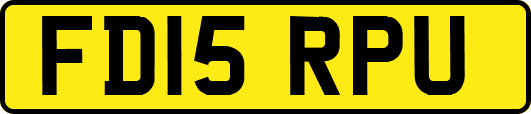 FD15 RPU